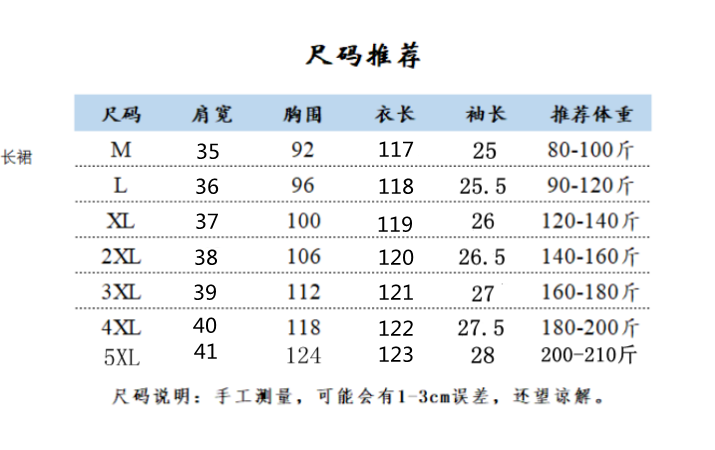 尺码推荐

长裙

| 尺码 | 肩宽 | 胸围 | 衣长 | 袖长 | 推荐体重 |
|---|---|---|---|---|---|
| M | 35 | 92 | 117 | 25 | 80-100斤 |
| L | 36 | 96 | 118 | 25.5 | 90-120斤 |
| XL | 37 | 100 | 119 | 26 | 120-140斤 |
| 2XL | 38 | 106 | 120 | 26.5 | 140-160斤 |
| 3XL | 39 | 112 | 121 | 27 | 160-180斤 |
| 4XL | 40 | 118 | 122 | 27.5 | 180-200斤 |
| 5XL | 41 | 124 | 123 | 28 | 200-210斤 |

尺码说明：手工测量，可能会有1-3cm误差，还望谅解。